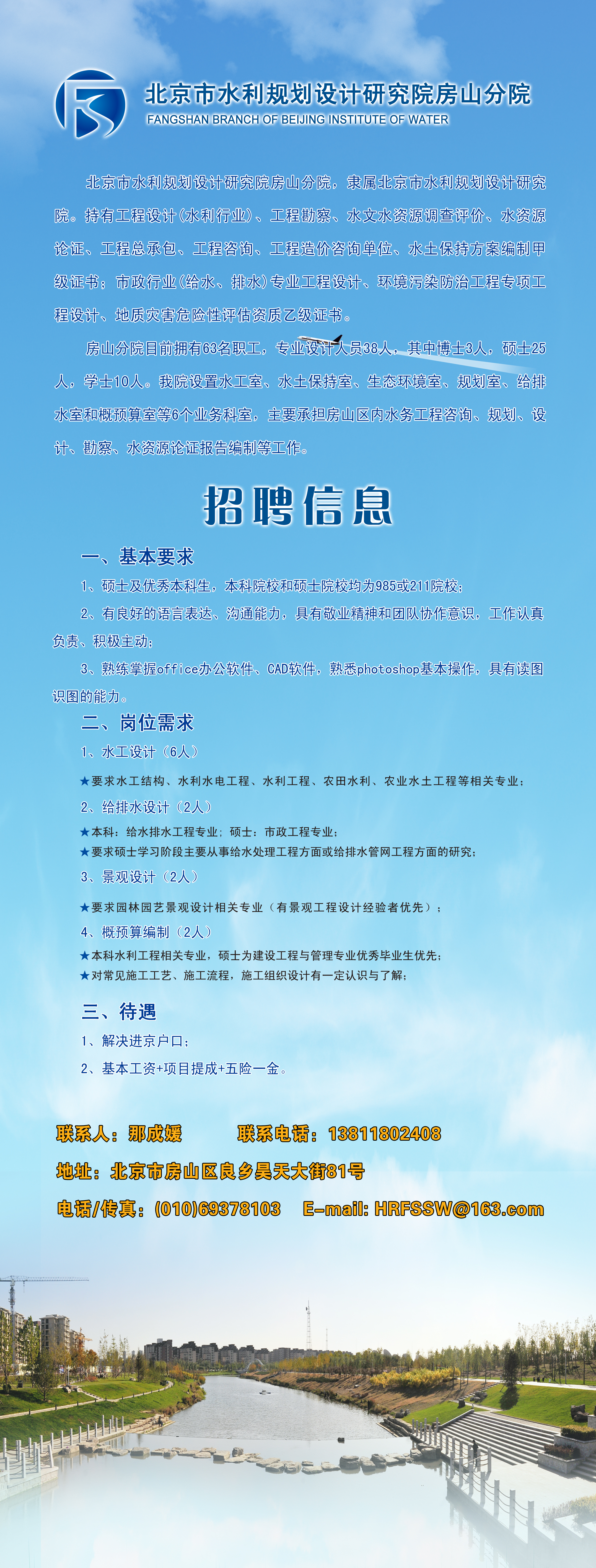 北京市水利规划设计研究院房山分院
FANGSHAN BRANCH OF BEIJING INSTITUTE OF WATER

北京市水利规划设计研究院房山分院，隶属北京市水利规划设计研究院。持有工程设计(水利行业)、工程勘察、水文水资源调查评价、水资源论证、工程总承包、工程咨询、工程造价咨询单位、水土保持方案编制甲级证书；市政行业(给水、排水)专业工程设计、环境污染防治工程专项工程设计、地质灾害危险性评估资质乙级证书。

房山分院目前拥有63名职工，专业设计人员38人，其中博士3人，硕士25人，学士10人。我院设置水工室、水土保持室、生态环境室、规划室、给排水室和概预算室等6个业务科室，主要承担房山区内水务工程咨询、规划、设计、勘察、水资源论证报告编制等工作。

招聘信息

一、基本要求

1、硕士及优秀本科生，本科院校和硕士院校均为985或211院校；

2、有良好的语言表达、沟通能力，具有敬业精神和团队协作意识，工作认真负责、积极主动；

3、熟练掌握office办公软件、CAD软件，熟悉photoshop基本操作，具有读图识图的能力。

二、岗位需求

1、水工设计（6人）

★要求水工结构、水利水电工程、水利工程、农田水利、农业水土工程等相关专业；

2、给排水设计（2人）

★本科：给水排水工程专业；硕士：市政工程专业；
★要求硕士学习阶段主要从事给水处理工程方面或给排水管网工程方面的研究；

3、景观设计（2人）

★要求园林园艺景观设计相关专业（有景观工程设计经验者优先）；

4、概预算编制（2人）

★本科水利工程相关专业，硕士为建设工程与管理专业优秀毕业生优先；
★对常见施工工艺、施工流程，施工组织设计有一定认识与了解；

三、待遇

1、解决进京户口；

2、基本工资+项目提成+五险一金。

联系人：那成媛　　联系电话：13811802408

地址：北京市房山区良乡昊天大街81号

电话/传真：(010)69378103　E-mail: HRFSSW@163.com